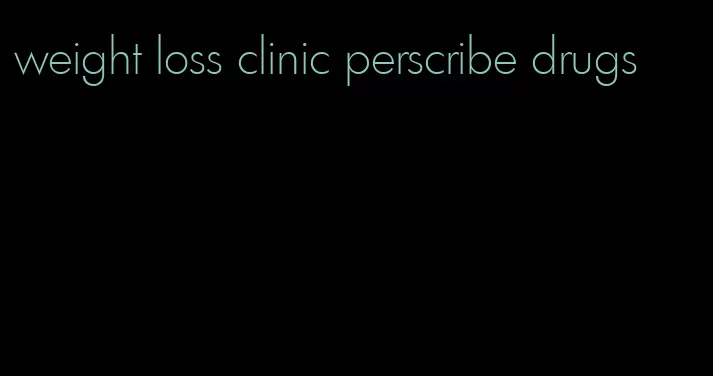 weight loss clinic perscribe drugs